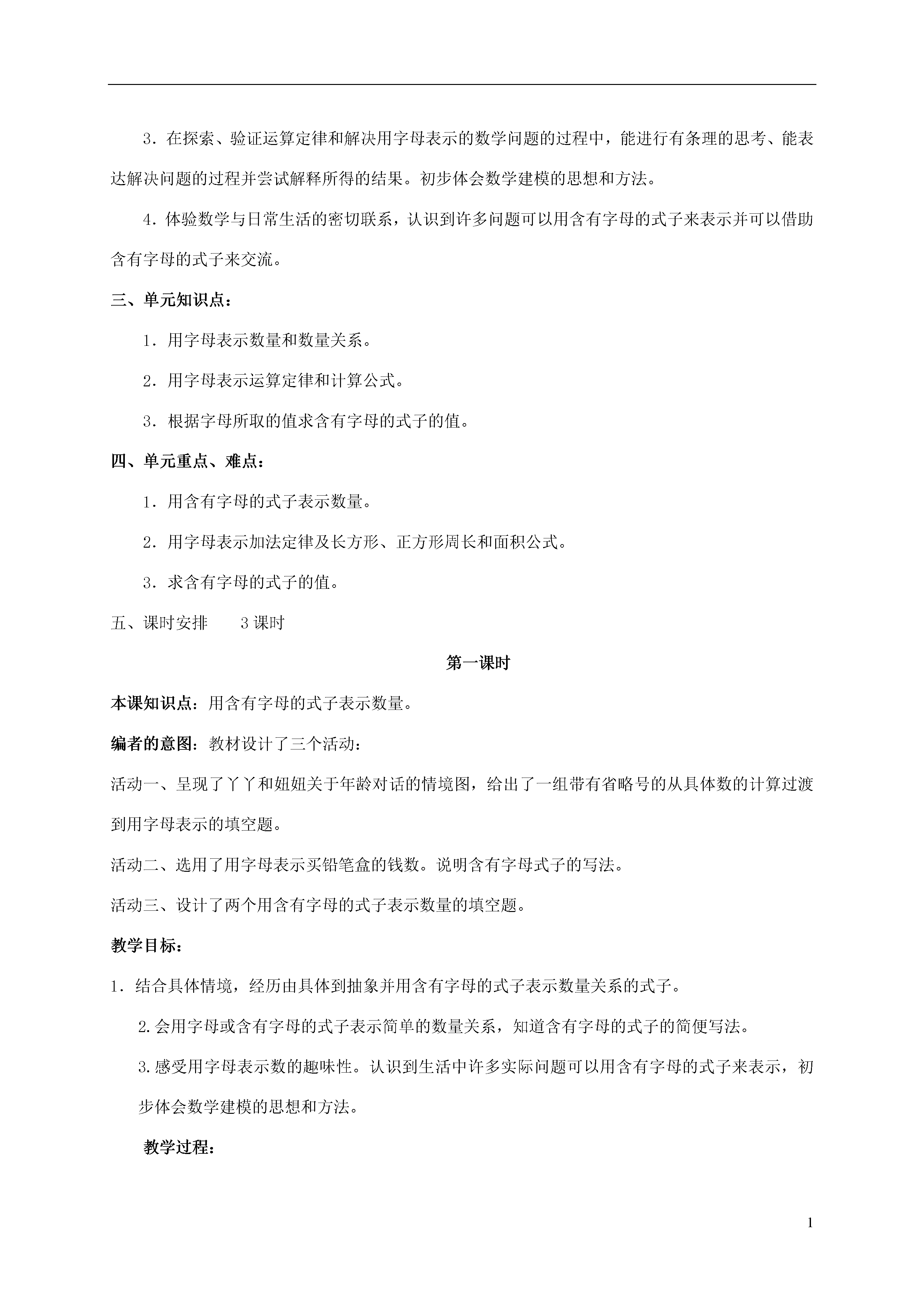 3．在探索、验证运算定律和解决用字母表示的数学问题的过程中，能进行有条理的思考、能表达解决问题的过程并尝试解释所得的结果。初步体会数学建模的思想和方法。

4．体验数学与日常生活的密切联系，认识到许多问题可以用含有字母的式子来表示并可以借助含有字母的式子来交流。

三、单元知识点：

1．用字母表示数量和数量关系。

2．用字母表示运算定律和计算公式。

3．根据字母所取的值求含有字母的式子的值。

四、单元重点、难点：

1．用含有字母的式子表示数量。

2．用字母表示加法定律及长方形、正方形周长和面积公式。

3．求含有字母的式子的值。

五、课时安排　　3 课时

第一课时

本课知识点：用含有字母的式子表示数量。

编者的意图：教材设计了三个活动：

活动一、呈现了丫丫和妞妞关于年龄对话的情境图，给出了一组带有省略号的从具体数的计算过渡到用字母表示的填空题。

活动二、选用了用字母表示买铅笔盒的钱数。说明含有字母式子的写法。

活动三、设计了两个用含有字母的式子表示数量的填空题。

教学目标：

1．结合具体情境，经历由具体到抽象并用含有字母的式子表示数量关系的式子。

2.会用字母或含有字母的式子表示简单的数量关系，知道含有字母的式子的简便写法。

3.感受用字母表示数的趣味性。认识到生活中许多实际问题可以用含有字母的式子来表示，初步体会数学建模的思想和方法。

教学过程：

1